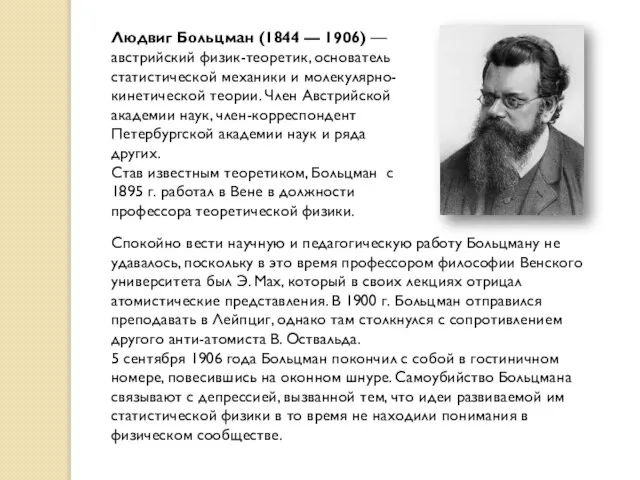 Людвиг Больцман (1844 — 1906) — австрийский физик-теоретик, основатель статистической механики и молекулярно-кинетической теории. Член Австрийской академии наук, член-корреспондент Петербургской академии наук и ряда других.
Став известным теоретиком, Больцман с 1895 г. работал в Вене в должности профессора теоретической физики.

Спокойно вести научную и педагогическую работу Больцману не удавалось, поскольку в это время профессором философии Венского университета был Э. Мах, который в своих лекциях отрицал атомистические представления. В 1900 г. Больцман отправился преподавать в Лейпциг, однако там столкнулся с сопротивлением другого анти-атомиста В. Оствальда.
5 сентября 1906 года Больцман покончил с собой в гостиничном номере, повесившись на оконном шнуре. Самоубийство Больцмана связывают с депрессией, вызванной тем, что идеи развиваемой им статистической физики в то время не находили понимания в физическом сообществе.